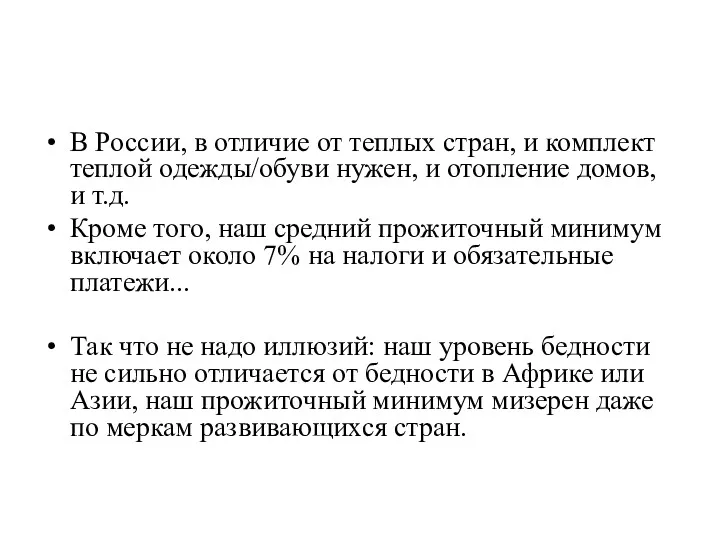 • В России, в отличие от теплых стран, и комплект теплой одежды/обуви нужен, и отопление домов, и т.д.

• Кроме того, наш средний прожиточный минимум включает около 7% на налоги и обязательные платежи...

• Так что не надо иллюзий: наш уровень бедности не сильно отличается от бедности в Африке или Азии, наш прожиточный минимум мизерен даже по меркам развивающихся стран.